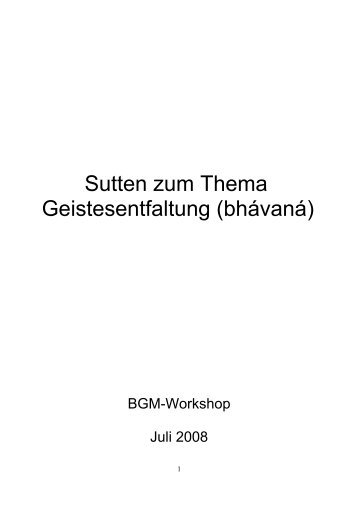 Sutten zum Thema Geistesentfaltung (bhávaná)

BGM-Workshop

Juli 2008

1